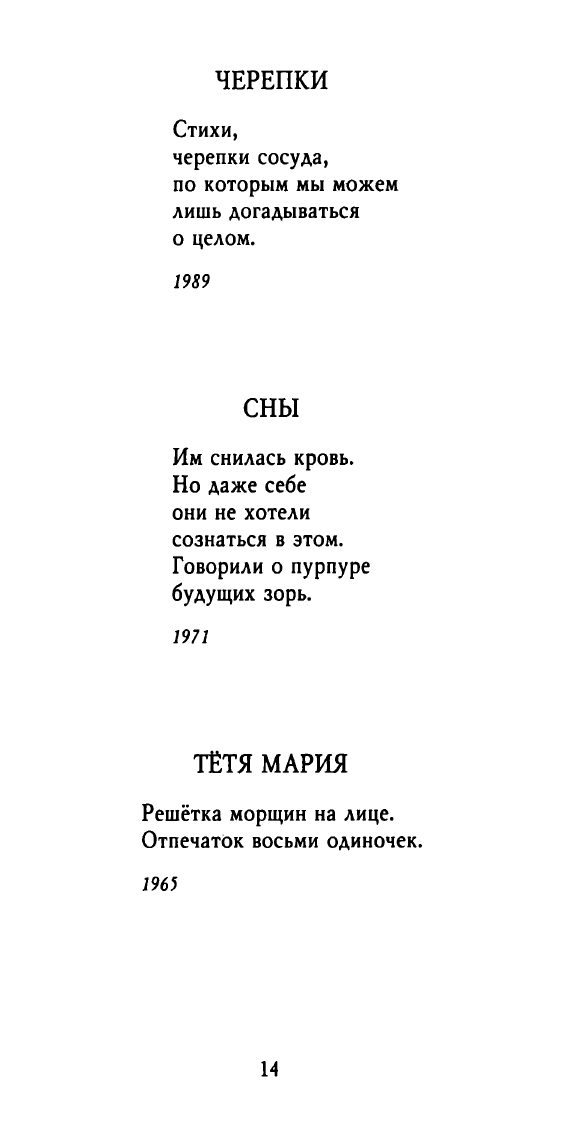 ЧЕРЕПКИ

Стихи,
черепки сосуда,
по которым мы можем
лишь догадываться
о целом.

1989

СНЫ

Им снилась кровь.
Но даже себе
они не хотели
сознаться в этом.
Говорили о пурпуре
будущих зорь.

1971

ТЁТЯ МАРИЯ

Решётка морщин на лице.
Отпечаток восьми одиночек.

1965

14